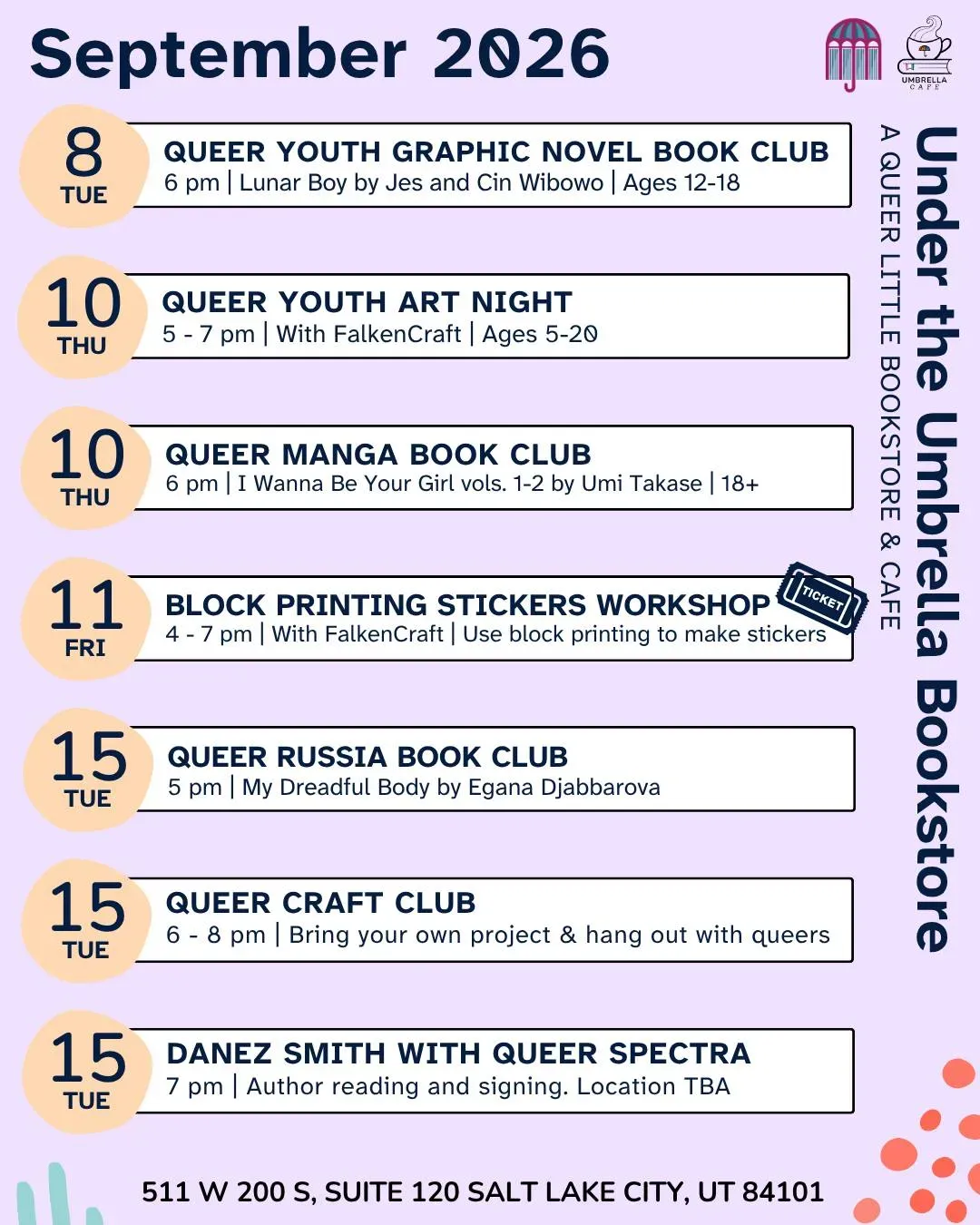 September 2026

UMBRELLA CAFE

8
TUE
QUEER YOUTH GRAPHIC NOVEL BOOK CLUB
6 pm | Lunar Boy by Jes and Cin Wibowo | Ages 12-18

10
THU
QUEER YOUTH ART NIGHT
5 - 7 pm | With FalkenCraft | Ages 5-20

10
THU
QUEER MANGA BOOK CLUB
6 pm | I Wanna Be Your Girl vols. 1-2 by Umi Takase | 18+

11
FRI
BLOCK PRINTING STICKERS WORKSHOP
TICKET
4 - 7 pm | With FalkenCraft | Use block printing to make stickers

15
TUE
QUEER RUSSIA BOOK CLUB
5 pm | My Dreadful Body by Egana Djabbarova

15
TUE
QUEER CRAFT CLUB
6 - 8 pm | Bring your own project & hang out with queers

15
TUE
DANEZ SMITH WITH QUEER SPECTRA
7 pm | Author reading and signing. Location TBA

Under the Umbrella Bookstore
A QUEER LITTLE BOOKSTORE & CAFE

511 W 200 S, SUITE 120 SALT LAKE CITY, UT 84101